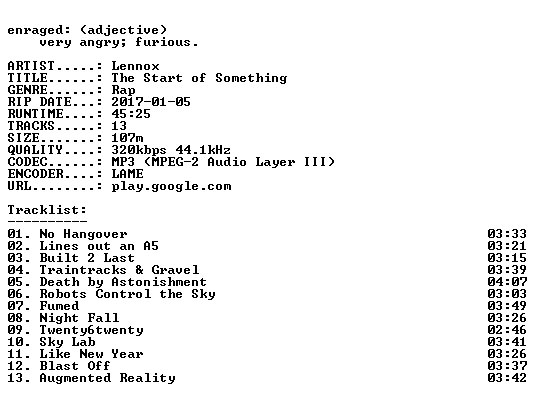 enraged: (adjective)
very angry; furious.

ARTIST.....: Lennox
TITLE......: The Start of Something
GENRE......: Rap
RIP DATE...: 2017-01-05
RUNTIME....: 45:25
TRACKS.....: 13
SIZE.......: 107m
QUALITY....: 320kbps 44.1kHz
CODEC......: MP3 (MPEG-2 Audio Layer III)
ENCODER....: LAME
URL........: play.google.com

Tracklist:
----------

01. No Hangover 03:33
02. Lines out an A5 03:21
03. Built 2 Last 03:15
04. Traintracks & Gravel 03:39
05. Death by Astonishment 04:07
06. Robots Control the Sky 03:03
07. Fumed 03:49
08. Night Fall 03:26
09. Twenty6twenty 02:46
10. Sky Lab 03:41
11. Like New Year 03:26
12. Blast Off 03:37
13. Augmented Reality 03:42